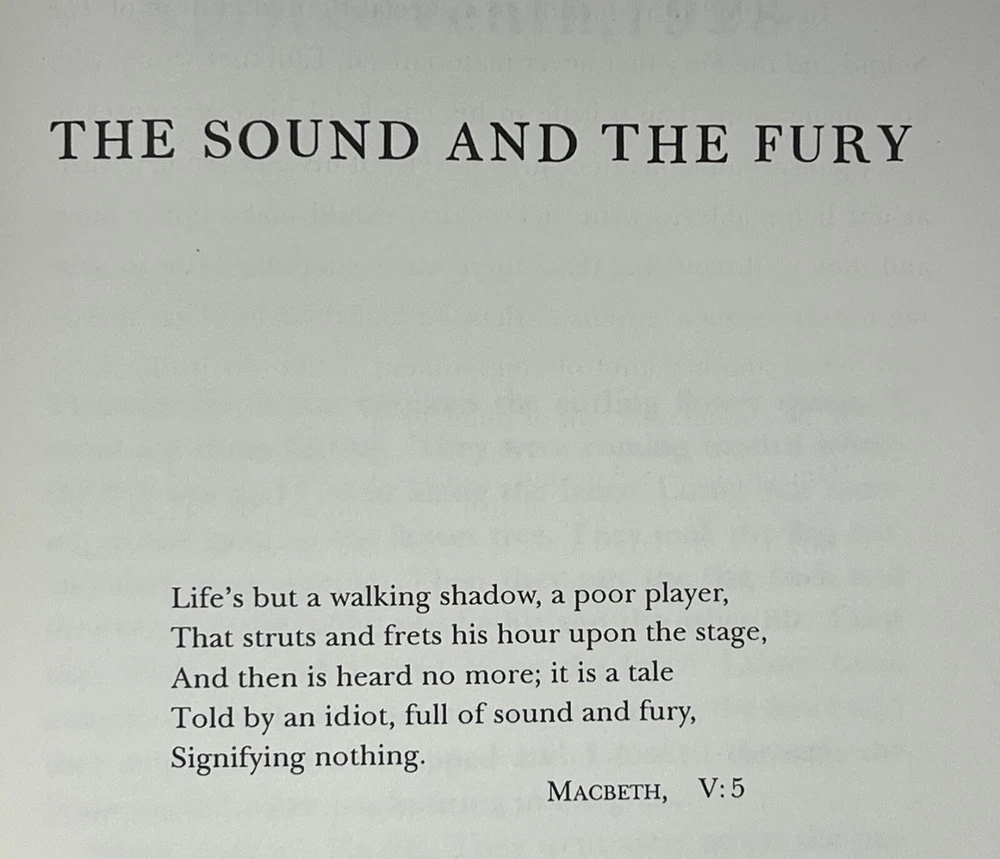 THE SOUND AND THE FURY

Life's but a walking shadow, a poor player,
That struts and frets his hour upon the stage,
And then is heard no more; it is a tale
Told by an idiot, full of sound and fury,
Signifying nothing.

MACBETH, V:5